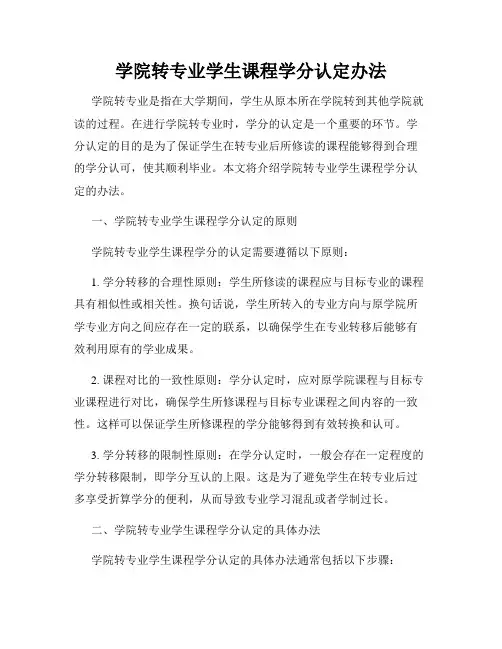 学院转专业学生课程学分认定办法

学院转专业是指在大学期间，学生从原本所在学院转到其他学院就读的过程。在进行学院转专业时，学分的认定是一个重要的环节。学分认定的目的是为了保证学生在转专业后所修读的课程能够得到合理的学分认可，使其顺利毕业。本文将介绍学院转专业学生课程学分认定的办法。

一、学院转专业学生课程学分认定的原则

学院转专业学生课程学分的认定需要遵循以下原则：

1. 学分转移的合理性原则：学生所修读的课程应与目标专业的课程具有相似性或相关性。换句话说，学生所转入的专业方向与原学院所学专业方向之间应存在一定的联系，以确保学生在专业转移后能够有效利用原有的学业成果。

2. 课程对比的一致性原则：学分认定时，应对原学院课程与目标专业课程进行对比，确保学生所修课程与目标专业课程之间内容的一致性。这样可以保证学生所修课程的学分能够得到有效转换和认可。

3. 学分转移的限制性原则：在学分认定时，一般会存在一定程度的学分转移限制，即学分互认的上限。这是为了避免学生在转专业后过多享受折算学分的便利，从而导致专业学习混乱或者学制过长。

二、学院转专业学生课程学分认定的具体办法

学院转专业学生课程学分认定的具体办法通常包括以下步骤：